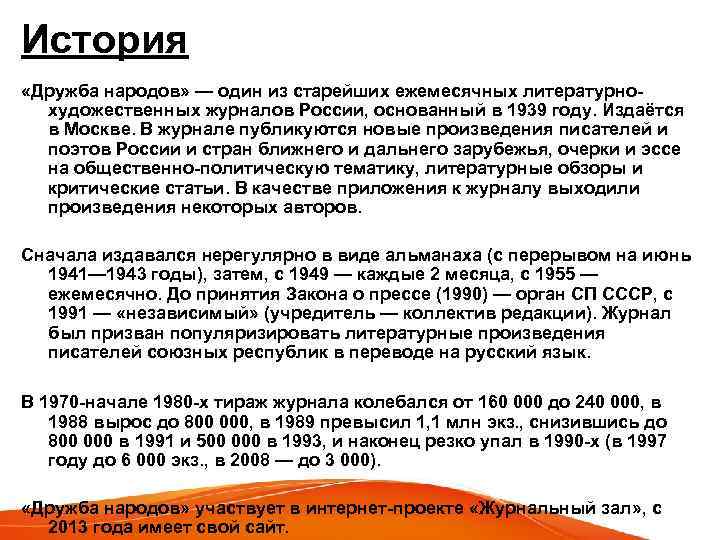 История

«Дружба народов» — один из старейших ежемесячных литературно-художественных журналов России, основанный в 1939 году. Издаётся в Москве. В журнале публикуются новые произведения писателей и поэтов России и стран ближнего и дальнего зарубежья, очерки и эссе на общественно-политическую тематику, литературные обзоры и критические статьи. В качестве приложения к журналу выходили произведения некоторых авторов.

Сначала издавался нерегулярно в виде альманаха (с перерывом на июнь 1941—1943 годы), затем, с 1949 — каждые 2 месяца, с 1955 — ежемесячно. До принятия Закона о прессе (1990) — орган СП СССР, с 1991 — «независимый» (учредитель — коллектив редакции). Журнал был призван популяризировать литературные произведения писателей союзных республик в переводе на русский язык.

В 1970-начале 1980-х тираж журнала колебался от 160 000 до 240 000, в 1988 вырос до 800 000, в 1989 превысил 1,1 млн экз., снизившись до 800 000 в 1991 и 500 000 в 1993, и наконец резко упал в 1990-х (в 1997 году до 6 000 экз., в 2008 — до 3 000).

«Дружба народов» участвует в интернет-проекте «Журнальный зал», с 2013 года имеет свой сайт.